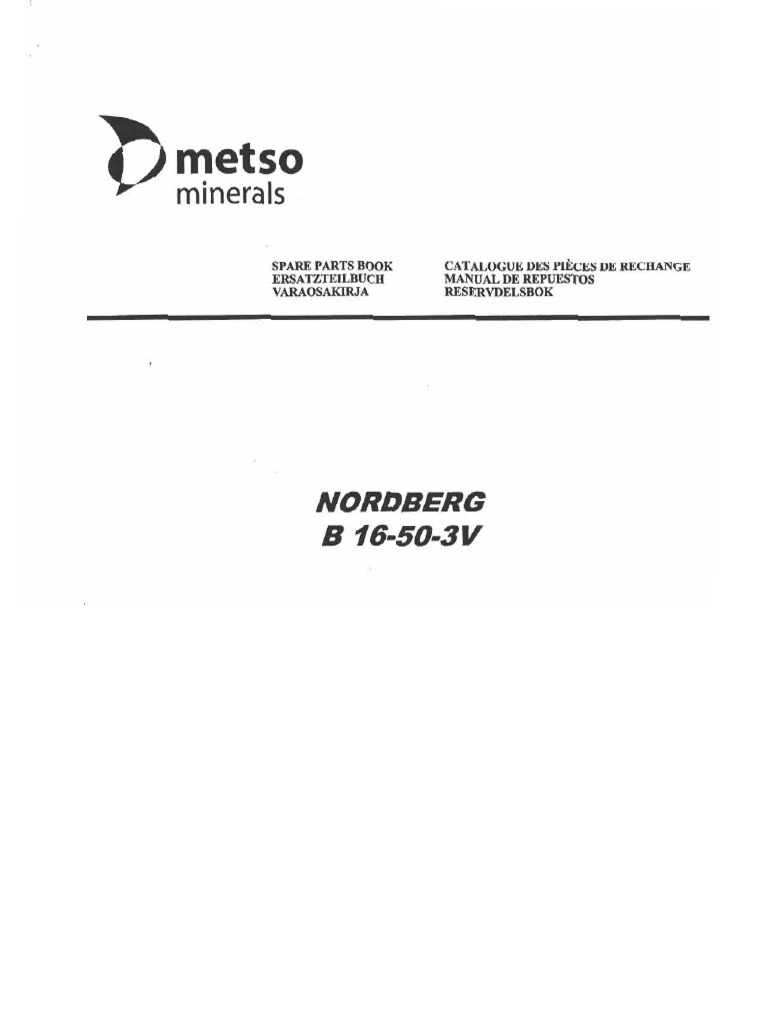 metso
minerals

SPARE PARTS BOOK
ERSATZTEILBUCH
VARAOSAKIRJA

CATALOGUE DES PIÈCES DE RECHANGE
MANUAL DE REPUESTOS
RESERVDELSBOK

NORDBERG
B 16-50-3V